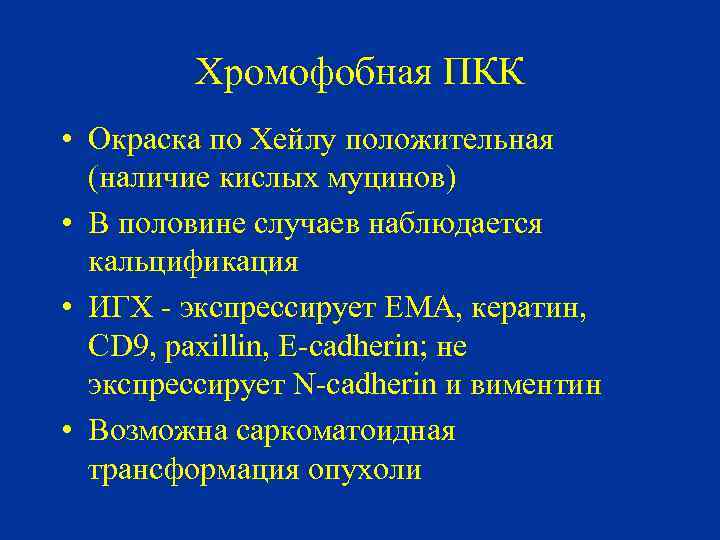 Хромофобная ПКК

• Окраска по Хейлу положительная (наличие кислых муцинов)
• В половине случаев наблюдается кальцификация
• ИГХ - экспрессирует ЕМА, кератин, CD9, paxillin, E-cadherin; не экспрессирует N-cadherin и виментин
• Возможна саркоматоидная трансформация опухоли